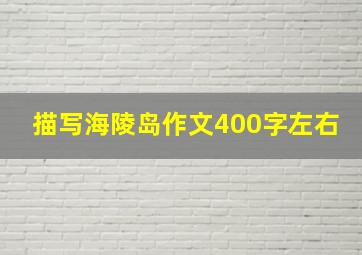 描写海陵岛作文400字左右